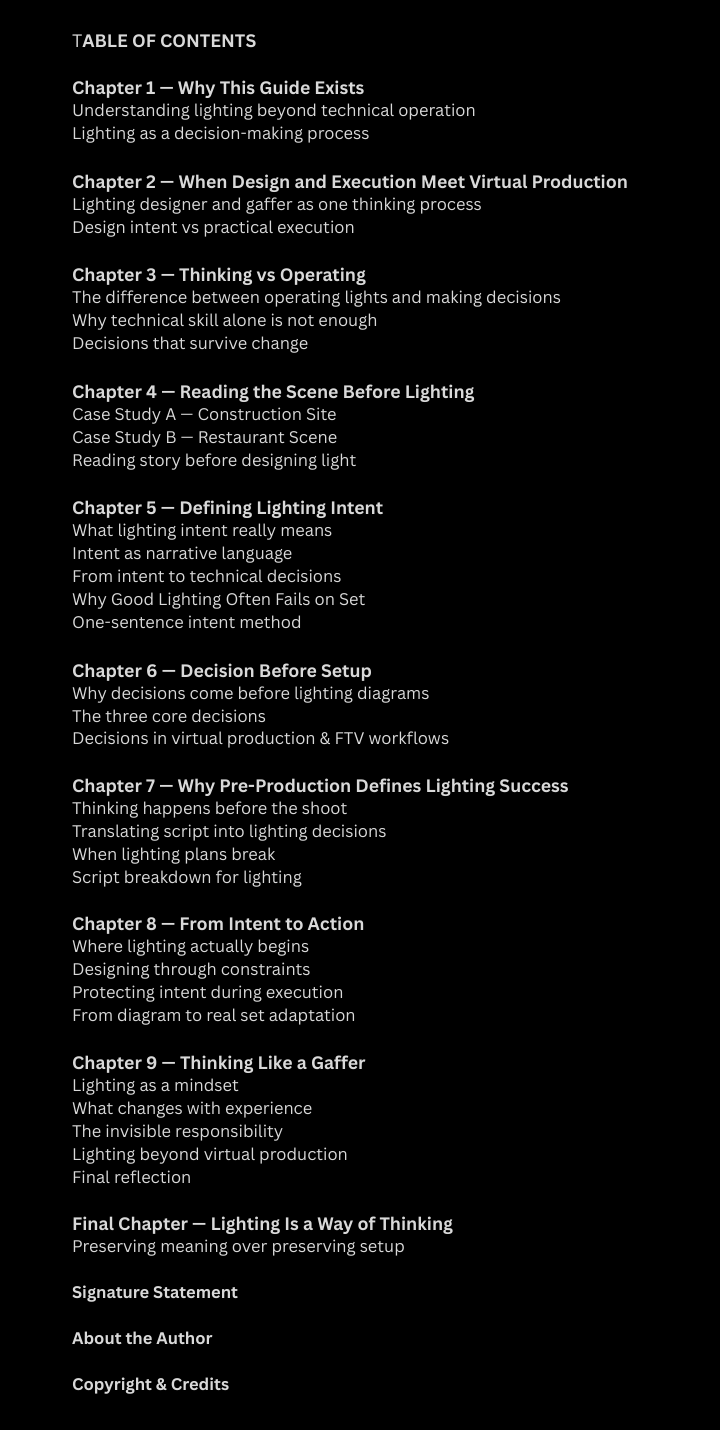 TABLE OF CONTENTS

Chapter 1 — Why This Guide Exists
Understanding lighting beyond technical operation
Lighting as a decision-making process

Chapter 2 — When Design and Execution Meet Virtual Production
Lighting designer and gaffer as one thinking process
Design intent vs practical execution

Chapter 3 — Thinking vs Operating
The difference between operating lights and making decisions
Why technical skill alone is not enough
Decisions that survive change

Chapter 4 — Reading the Scene Before Lighting
Case Study A — Construction Site
Case Study B — Restaurant Scene
Reading story before designing light

Chapter 5 — Defining Lighting Intent
What lighting intent really means
Intent as narrative language
From intent to technical decisions
Why Good Lighting Often Fails on Set
One-sentence intent method

Chapter 6 — Decision Before Setup
Why decisions come before lighting diagrams
The three core decisions
Decisions in virtual production & FTV workflows

Chapter 7 — Why Pre-Production Defines Lighting Success
Thinking happens before the shoot
Translating script into lighting decisions
When lighting plans break
Script breakdown for lighting

Chapter 8 — From Intent to Action
Where lighting actually begins
Designing through constraints
Protecting intent during execution
From diagram to real set adaptation

Chapter 9 — Thinking Like a Gaffer
Lighting as a mindset
What changes with experience
The invisible responsibility
Lighting beyond virtual production
Final reflection

Final Chapter — Lighting Is a Way of Thinking
Preserving meaning over preserving setup

Signature Statement

About the Author

Copyright & Credits